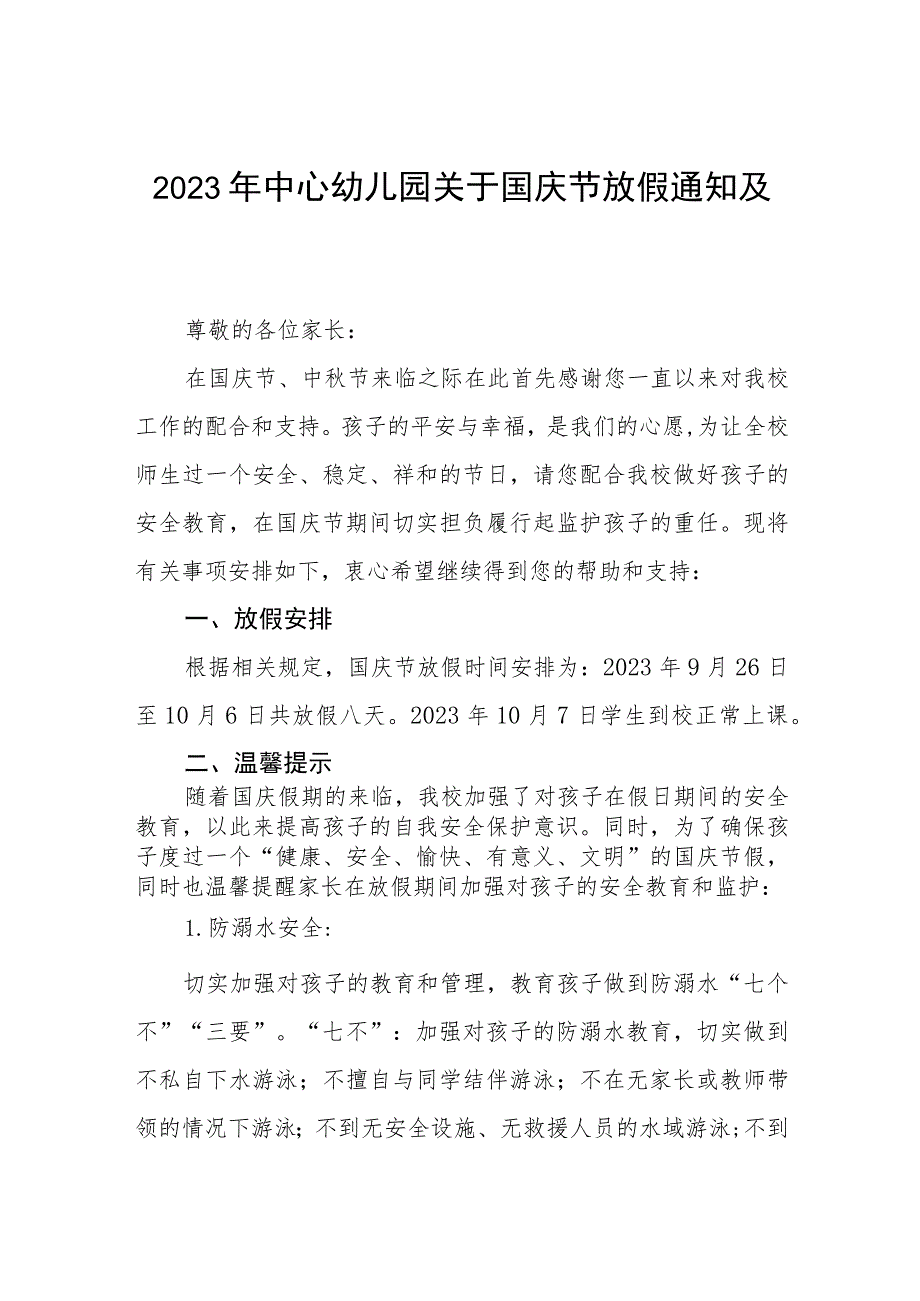 2023年中心幼儿园关于国庆节放假通知及

尊敬的各位家长：

在国庆节、中秋节来临之际在此首先感谢您一直以来对我校工作的配合和支持。孩子的平安与幸福，是我们的心愿,为让全校师生过一个安全、稳定、祥和的节日，请您配合我校做好孩子的安全教育，在国庆节期间切实担负履行起监护孩子的重任。现将有关事项安排如下，衷心希望继续得到您的帮助和支持：

一、放假安排

根据相关规定，国庆节放假时间安排为：2023年9月26日至10月6日共放假八天。2023年10月7日学生到校正常上课。

二、温馨提示

随着国庆假期的来临，我校加强了对孩子在假日期间的安全教育，以此来提高孩子的自我安全保护意识。同时，为了确保孩子度过一个“健康、安全、愉快、有意义、文明”的国庆节假，同时也温馨提醒家长在放假期间加强对孩子的安全教育和监护：

1.防溺水安全：

切实加强对孩子的教育和管理，教育孩子做到防溺水“七个不”“三要”。“七不”：加强对孩子的防溺水教育，切实做到不私自下水游泳；不擅自与同学结伴游泳；不在无家长或教师带领的情况下游泳；不到无安全设施、无救援人员的水域游泳；不到